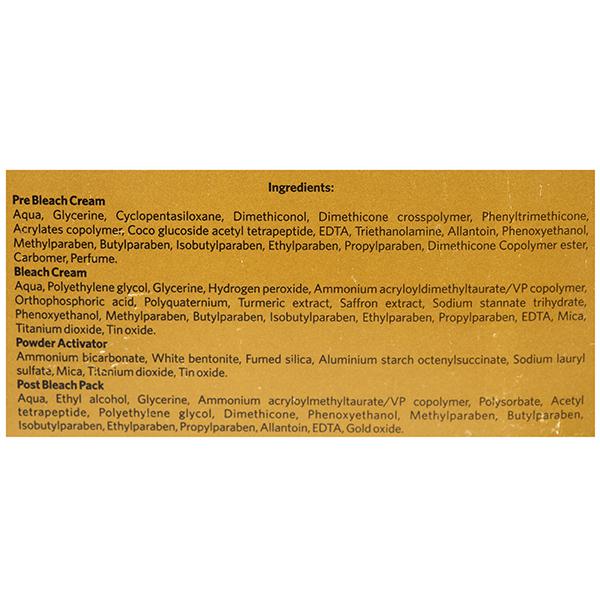 Ingredients:

Pre Bleach Cream
Aqua, Glycerine, Cyclopentasiloxane, Dimethiconol, Dimethicone crosspolymer, Phenyltrimethicone, Acrylates copolymer, Coco glucoside acetyl tetrapeptide, EDTA, Triethanolamine, Allantoin, Phenoxyethanol, Methylparaben, Butylparaben, Isobutylparaben, Ethylparaben, Propylparaben, Dimethicone Copolymer ester, Carbomer, Perfume.

Bleach Cream
Aqua, Polyethylene glycol, Glycerine, Hydrogen peroxide, Ammonium acryloyldimethyltaurate/VP copolymer, Orthophosphoric acid, Polyquaternium, Turmeric extract, Saffron extract, Sodium stannate trihydrate, Phenoxyethanol, Methylparaben, Butylparaben, Isobutylparaben, Ethylparaben, Propylparaben, EDTA, Mica, Titanium dioxide, Tin oxide.

Powder Activator
Ammonium bicarbonate, White bentonite, Fumed silica, Aluminium starch octenylsuccinate, Sodium lauryl sulfate, Mica, Titanium dioxide, Tin oxide.

Post Bleach Pack
Aqua, Ethyl alcohol, Glycerine, Ammonium acryloylmethyltaurate/VP copolymer, Polysorbate, Acetyl tetrapeptide, Polyethylene glycol, Dimethicone, Phenoxyethanol, Methylparaben, Butylparaben, Isobutylparaben, Ethylparaben, Propylparaben, Allantoin, EDTA, Gold oxide.